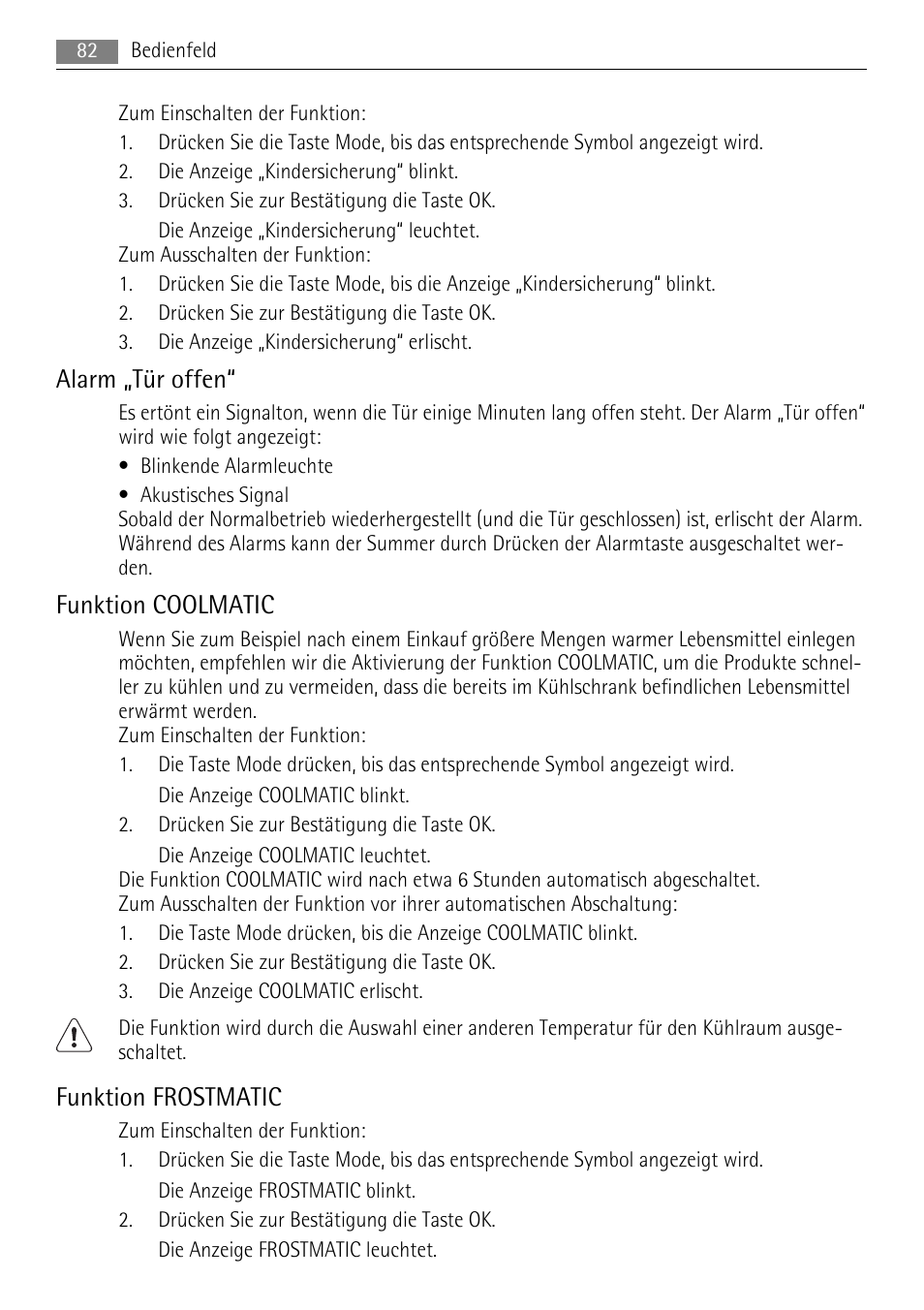 82 Bedienfeld

Zum Einschalten der Funktion:

1. Drücken Sie die Taste Mode, bis das entsprechende Symbol angezeigt wird.
2. Die Anzeige „Kindersicherung“ blinkt.
3. Drücken Sie zur Bestätigung die Taste OK.
Die Anzeige „Kindersicherung“ leuchtet.

Zum Ausschalten der Funktion:

1. Drücken Sie die Taste Mode, bis die Anzeige „Kindersicherung“ blinkt.
2. Drücken Sie zur Bestätigung die Taste OK.
3. Die Anzeige „Kindersicherung“ erlischt.

Alarm „Tür offen“

Es ertönt ein Signalton, wenn die Tür einige Minuten lang offen steht. Der Alarm „Tür offen“ wird wie folgt angezeigt:

• Blinkende Alarmleuchte
• Akustisches Signal

Sobald der Normalbetrieb wiederhergestellt (und die Tür geschlossen) ist, erlischt der Alarm. Während des Alarms kann der Summer durch Drücken der Alarmtaste ausgeschaltet werden.

Funktion COOLMATIC

Wenn Sie zum Beispiel nach einem Einkauf größere Mengen warmer Lebensmittel einlegen möchten, empfehlen wir die Aktivierung der Funktion COOLMATIC, um die Produkte schneller zu kühlen und zu vermeiden, dass die bereits im Kühlschrank befindlichen Lebensmittel erwärmt werden.

Zum Einschalten der Funktion:

1. Die Taste Mode drücken, bis das entsprechende Symbol angezeigt wird.
Die Anzeige COOLMATIC blinkt.
2. Drücken Sie zur Bestätigung die Taste OK.
Die Anzeige COOLMATIC leuchtet.

Die Funktion COOLMATIC wird nach etwa 6 Stunden automatisch abgeschaltet.

Zum Ausschalten der Funktion vor ihrer automatischen Abschaltung:

1. Die Taste Mode drücken, bis die Anzeige COOLMATIC blinkt.
2. Drücken Sie zur Bestätigung die Taste OK.
3. Die Anzeige COOLMATIC erlischt.

Die Funktion wird durch die Auswahl einer anderen Temperatur für den Kühlraum ausgeschaltet.

Funktion FROSTMATIC

Zum Einschalten der Funktion:

1. Drücken Sie die Taste Mode, bis das entsprechende Symbol angezeigt wird.
Die Anzeige FROSTMATIC blinkt.
2. Drücken Sie zur Bestätigung die Taste OK.
Die Anzeige FROSTMATIC leuchtet.